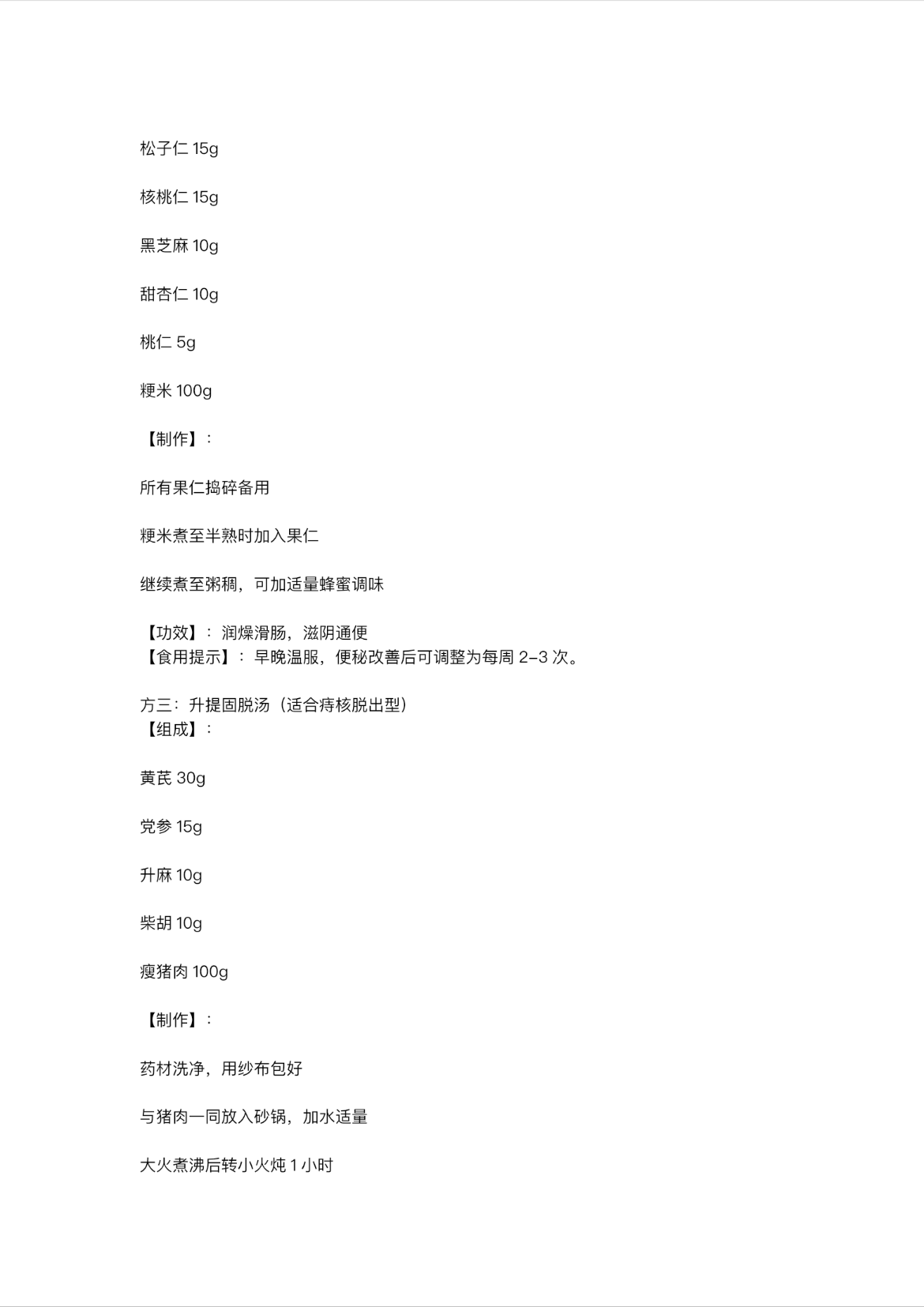 松子仁 15g

核桃仁 15g

黑芝麻 10g

甜杏仁 10g

桃仁 5g

粳米 100g

【制作】：

所有果仁捣碎备用

粳米煮至半熟时加入果仁

继续煮至粥稠，可加适量蜂蜜调味

【功效】：润燥滑肠，滋阴通便
【食用提示】：早晚温服，便秘改善后可调整为每周 2-3 次。

方三：升提固脱汤（适合痔核脱出型）
【组成】：

黄芪 30g

党参 15g

升麻 10g

柴胡 10g

瘦猪肉 100g

【制作】：

药材洗净，用纱布包好

与猪肉一同放入砂锅，加水适量

大火煮沸后转小火炖 1 小时